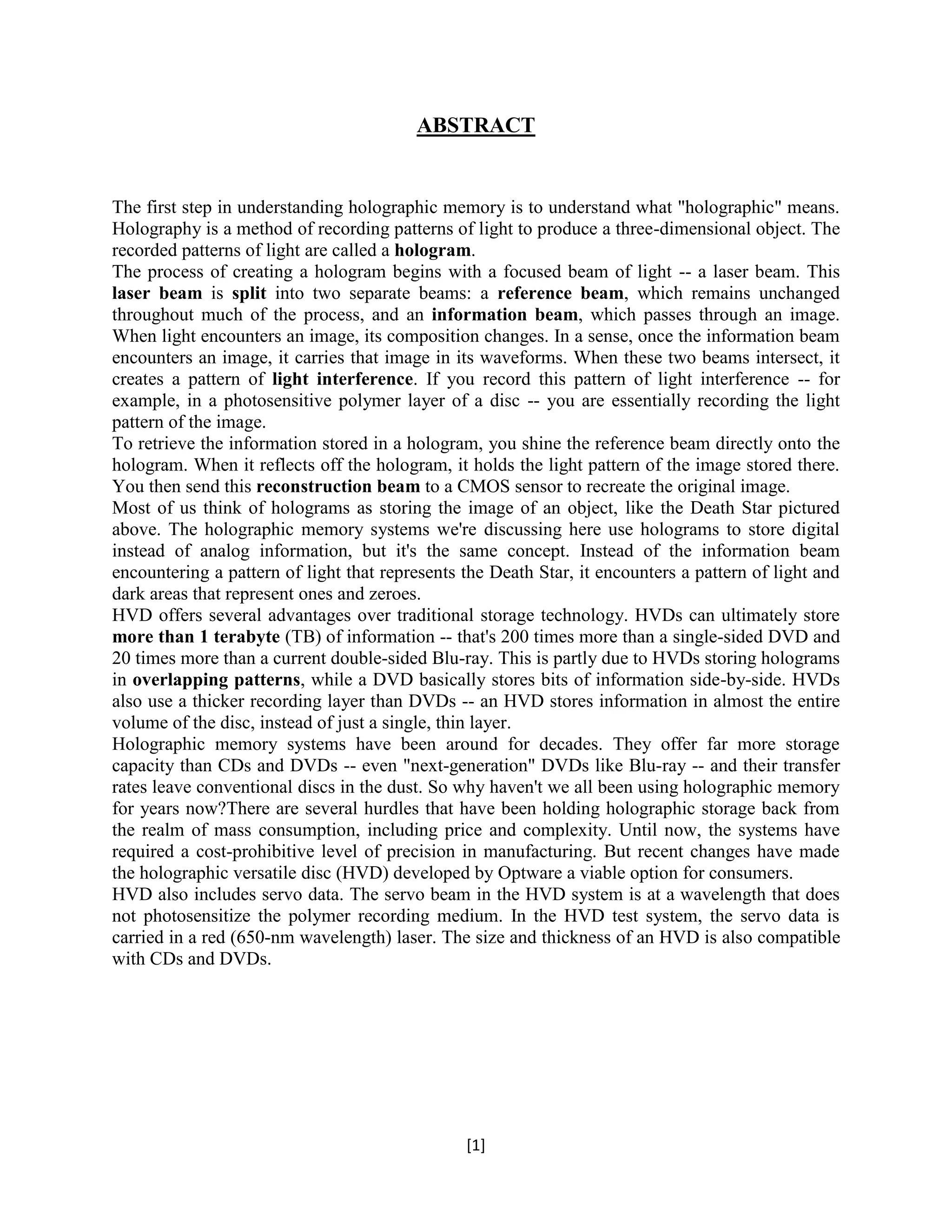 ABSTRACT

The first step in understanding holographic memory is to understand what "holographic" means. Holography is a method of recording patterns of light to produce a three-dimensional object. The recorded patterns of light are called a hologram.

The process of creating a hologram begins with a focused beam of light -- a laser beam. This laser beam is split into two separate beams: a reference beam, which remains unchanged throughout much of the process, and an information beam, which passes through an image. When light encounters an image, its composition changes. In a sense, once the information beam encounters an image, it carries that image in its waveforms. When these two beams intersect, it creates a pattern of light interference. If you record this pattern of light interference -- for example, in a photosensitive polymer layer of a disc -- you are essentially recording the light pattern of the image.

To retrieve the information stored in a hologram, you shine the reference beam directly onto the hologram. When it reflects off the hologram, it holds the light pattern of the image stored there. You then send this reconstruction beam to a CMOS sensor to recreate the original image.

Most of us think of holograms as storing the image of an object, like the Death Star pictured above. The holographic memory systems we're discussing here use holograms to store digital instead of analog information, but it's the same concept. Instead of the information beam encountering a pattern of light that represents the Death Star, it encounters a pattern of light and dark areas that represent ones and zeroes.

HVD offers several advantages over traditional storage technology. HVDs can ultimately store more than 1 terabyte (TB) of information -- that's 200 times more than a single-sided DVD and 20 times more than a current double-sided Blu-ray. This is partly due to HVDs storing holograms in overlapping patterns, while a DVD basically stores bits of information side-by-side. HVDs also use a thicker recording layer than DVDs -- an HVD stores information in almost the entire volume of the disc, instead of just a single, thin layer.

Holographic memory systems have been around for decades. They offer far more storage capacity than CDs and DVDs -- even "next-generation" DVDs like Blu-ray -- and their transfer rates leave conventional discs in the dust. So why haven't we all been using holographic memory for years now?There are several hurdles that have been holding holographic storage back from the realm of mass consumption, including price and complexity. Until now, the systems have required a cost-prohibitive level of precision in manufacturing. But recent changes have made the holographic versatile disc (HVD) developed by Optware a viable option for consumers.

HVD also includes servo data. The servo beam in the HVD system is at a wavelength that does not photosensitize the polymer recording medium. In the HVD test system, the servo data is carried in a red (650-nm wavelength) laser. The size and thickness of an HVD is also compatible with CDs and DVDs.

[1]